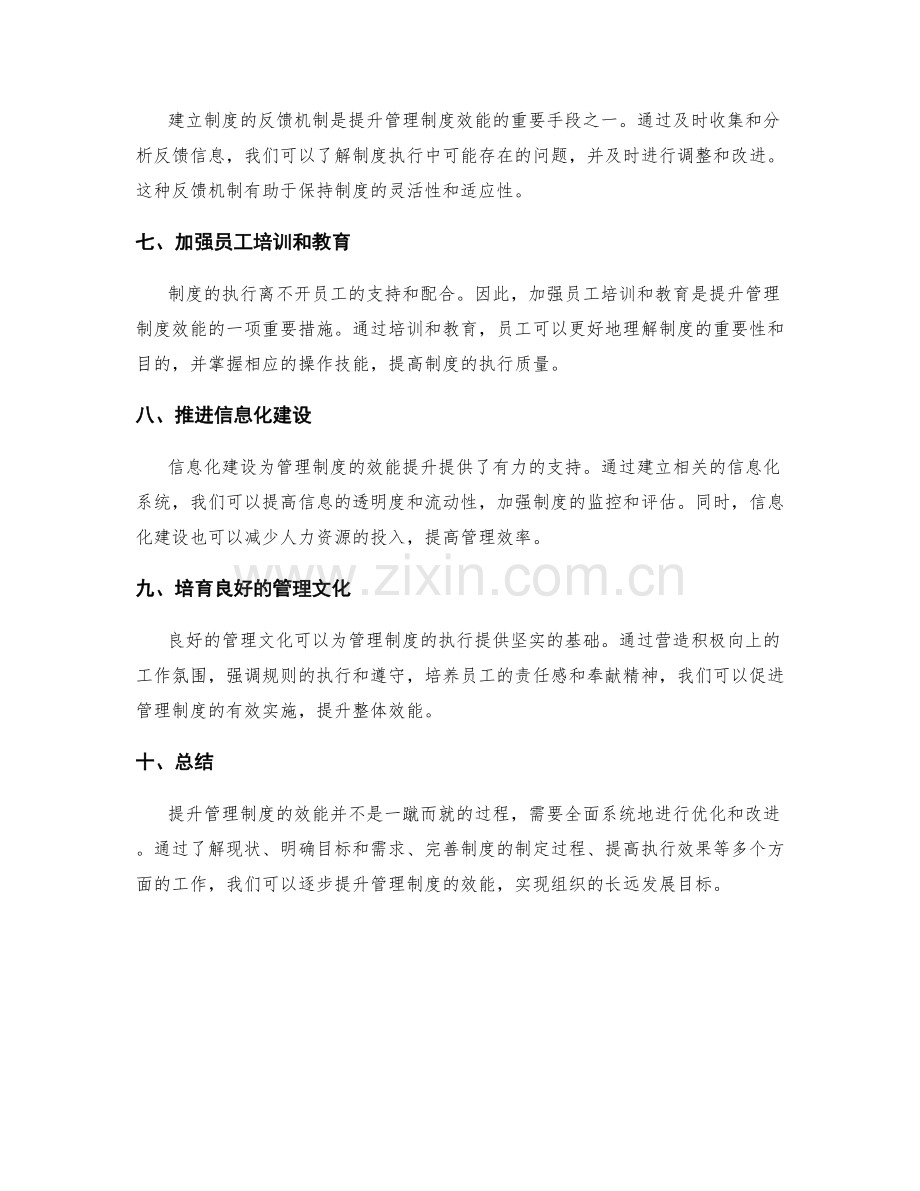 建立制度的反馈机制是提升管理制度效能的重要手段之一。通过及时收集和分析反馈信息，我们可以了解制度执行中可能存在的问题，并及时进行调整和改进。这种反馈机制有助于保持制度的灵活性和适应性。

七、加强员工培训和教育

制度的执行离不开员工的支持和配合。因此，加强员工培训和教育是提升管理制度效能的一项重要措施。通过培训和教育，员工可以更好地理解制度的重要性和目的，并掌握相应的操作技能，提高制度的执行质量。

八、推进信息化建设

信息化建设为管理制度的效能提升提供了有力的支持。通过建立相关的信息化系统，我们可以提高信息的透明度和流动性，加强制度的监控和评估。同时，信息化建设也可以减少人力资源的投入，提高管理效率。

九、培育良好的管理文化

良好的管理文化可以为管理制度的执行提供坚实的基础。通过营造积极向上的工作氛围，强调规则的执行和遵守，培养员工的责任感和奉献精神，我们可以促进管理制度的有效实施，提升整体效能。

十、总结

提升管理制度的效能并不是一蹴而就的过程，需要全面系统地进行优化和改进。通过了解现状、明确目标和需求、完善制度的制定过程、提高执行效果等多个方面的工作，我们可以逐步提升管理制度的效能，实现组织的长远发展目标。

www.zixin.com.cn